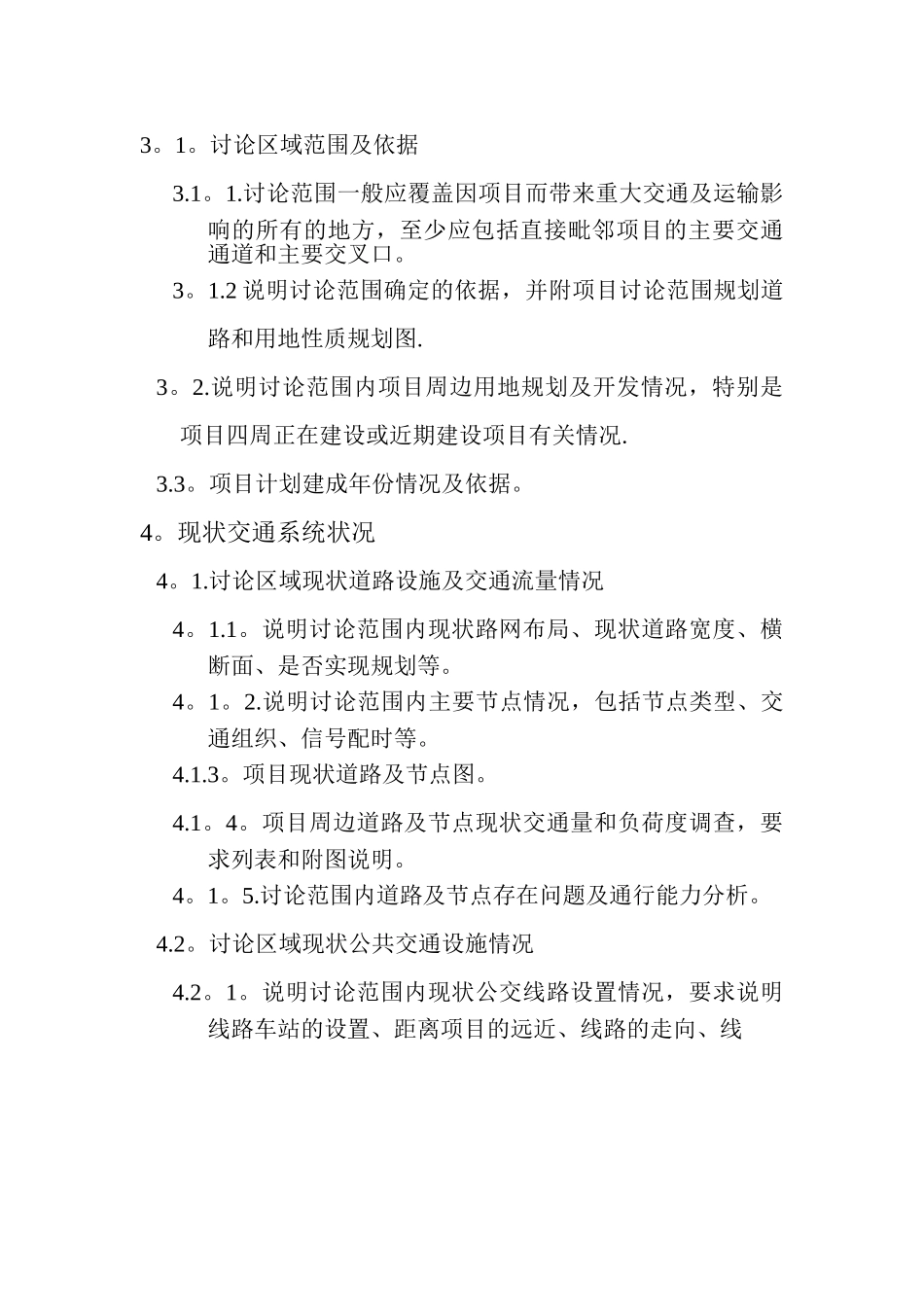 3。1。讨论区域范围及依据

3.1。1.讨论范围一般应覆盖因项目而带来重大交通及运输影响的所有的地方，至少应包括直接毗邻项目的主要交通通道和主要交叉口。

3。1.2 说明讨论范围确定的依据，并附项目讨论范围规划道路和用地性质规划图.

3。2.说明讨论范围内项目周边用地规划及开发情况，特别是项目四周正在建设或近期建设项目有关情况.

3.3。项目计划建成年份情况及依据。

4。现状交通系统状况

4。1.讨论区域现状道路设施及交通流量情况

4。1.1。说明讨论范围内现状路网布局、现状道路宽度、横断面、是否实现规划等。

4。1。2.说明讨论范围内主要节点情况，包括节点类型、交通组织、信号配时等。

4.1.3。项目现状道路及节点图。

4.1。4。项目周边道路及节点现状交通量和负荷度调查，要求列表和附图说明。

4。1。5.讨论范围内道路及节点存在问题及通行能力分析。

4.2。讨论区域现状公共交通设施情况

4.2。1。说明讨论范围内现状公交线路设置情况，要求说明线路车站的设置、距离项目的远近、线路的走向、线